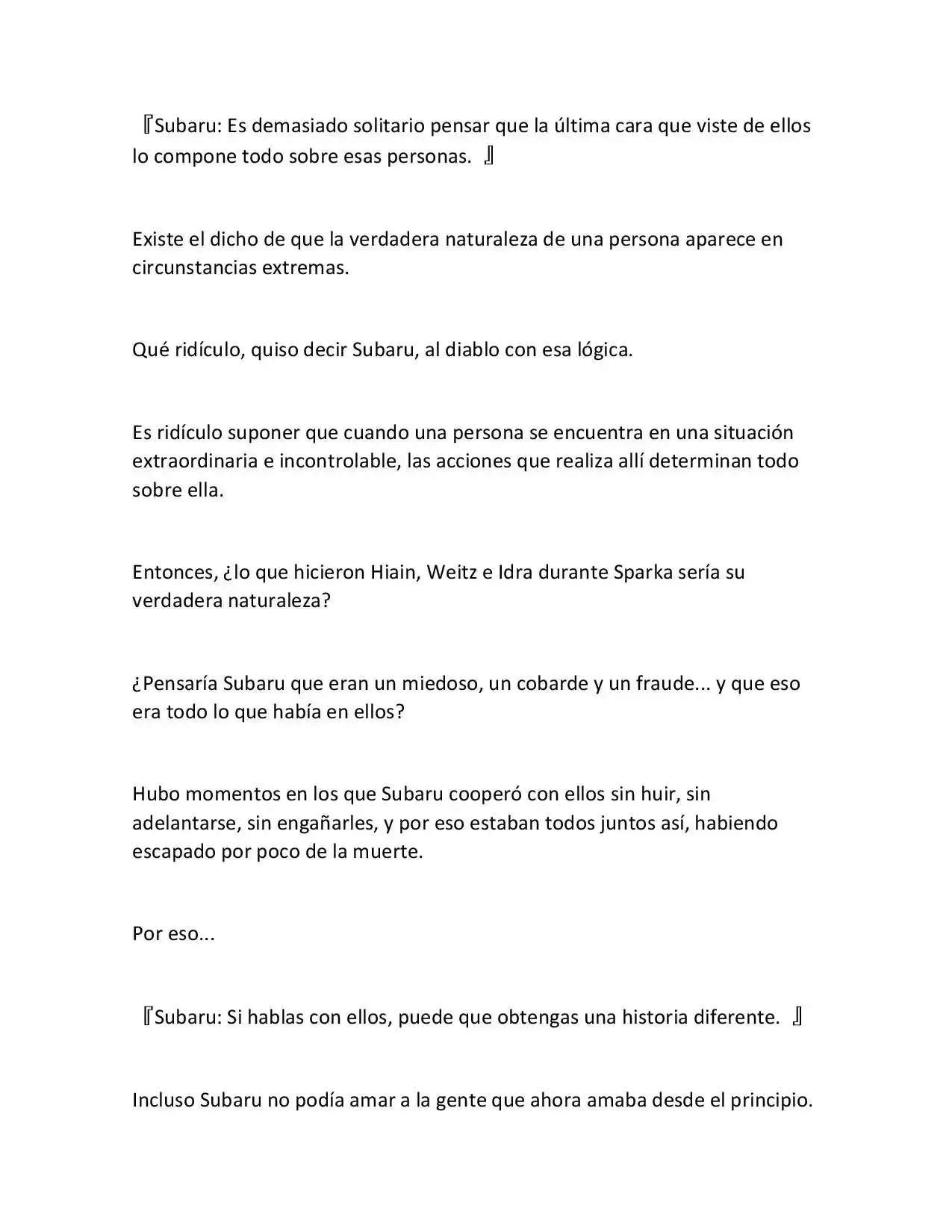 『Subaru: Es demasiado solitario pensar que la última cara que viste de ellos lo compone todo sobre esas personas. 』

Existe el dicho de que la verdadera naturaleza de una persona aparece en circunstancias extremas.

Qué ridículo, quiso decir Subaru, al diablo con esa lógica.

Es ridículo suponer que cuando una persona se encuentra en una situación extraordinaria e incontrolable, las acciones que realiza allí determinan todo sobre ella.

Entonces, ¿lo que hicieron Hiain, Weitz e Idra durante Sparka sería su verdadera naturaleza?

¿Pensaría Subaru que eran un miedoso, un cobarde y un fraude... y que eso era todo lo que había en ellos?

Hubo momentos en los que Subaru cooperó con ellos sin huir, sin adelantarse, sin engañarles, y por eso estaban todos juntos así, habiendo escapado por poco de la muerte.

Por eso...

『Subaru: Si hablas con ellos, puede que obtengas una historia diferente. 』

Incluso Subaru no podía amar a la gente que ahora amaba desde el principio.